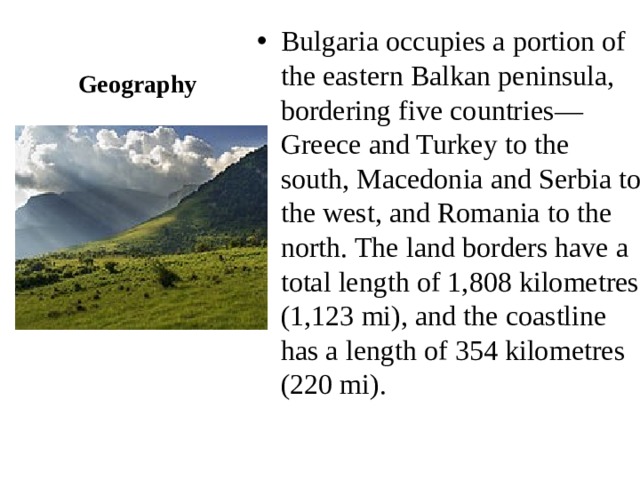 Geography

• Bulgaria occupies a portion of the eastern Balkan peninsula, bordering five countries—Greece and Turkey to the south, Macedonia and Serbia to the west, and Romania to the north. The land borders have a total length of 1,808 kilometres (1,123 mi), and the coastline has a length of 354 kilometres (220 mi).